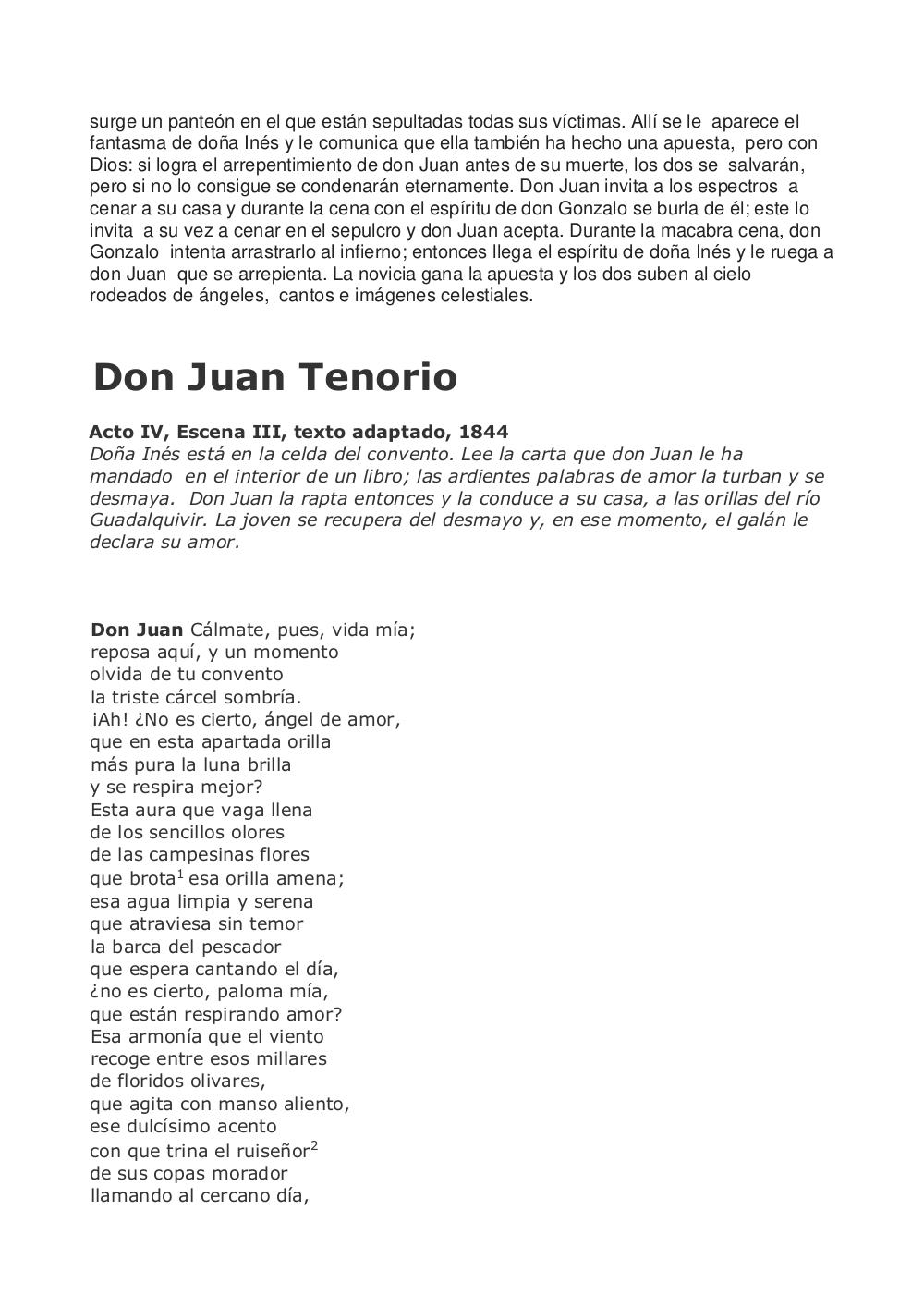 surge un panteón en el que están sepultadas todas sus víctimas. Allí se le aparece el fantasma de doña Inés y le comunica que ella también ha hecho una apuesta, pero con Dios: si logra el arrepentimiento de don Juan antes de su muerte, los dos se salvarán, pero si no lo consigue se condenarán eternamente. Don Juan invita a los espectros a cenar a su casa y durante la cena con el espíritu de don Gonzalo se burla de él; este lo invita a su vez a cenar en el sepulcro y don Juan acepta. Durante la macabra cena, don Gonzalo intenta arrastrarlo al infierno; entonces llega el espíritu de doña Inés y le ruega a don Juan que se arrepienta. La novicia gana la apuesta y los dos suben al cielo rodeados de ángeles, cantos e imágenes celestiales.

Don Juan Tenorio

Acto IV, Escena III, texto adaptado, 1844
Doña Inés está en la celda del convento. Lee la carta que don Juan le ha mandado en el interior de un libro; las ardientes palabras de amor la turban y se desmaya. Don Juan la rapta entonces y la conduce a su casa, a las orillas del río Guadalquivir. La joven se recupera del desmayo y, en ese momento, el galán le declara su amor.

Don Juan Cálmate, pues, vida mía;
reposa aquí, y un momento
olvida de tu convento
la triste cárcel sombría.
¡Ah! ¿No es cierto, ángel de amor,
que en esta apartada orilla
más pura la luna brilla
y se respira mejor?
Esta aura que vaga llena
de los sencillos olores
de las campesinas flores
que brota$^1$ esa orilla amena;
esa agua limpia y serena
que atraviesa sin temor
la barca del pescador
que espera cantando el día,
¿no es cierto, paloma mía,
que están respirando amor?
Esa armonía que el viento
recoge entre esos millares
de floridos olivares,
que agita con manso aliento,
ese dulcísimo acento
con que trina el ruiseñor$^2$
de sus copas morador
llamando al cercano día,